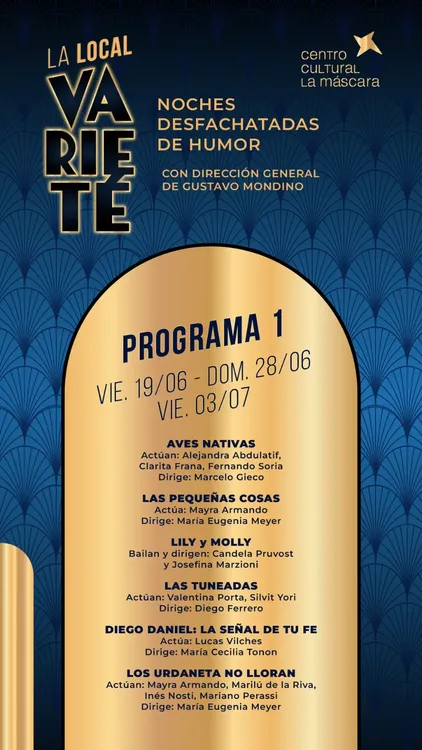 LA LOCAL VARIETÉ

centro cultural La máscara

NOCHES DESFACHATADAS DE HUMOR

CON DIRECCIÓN GENERAL DE GUSTAVO MONDINO

PROGRAMA 1

VIE. 19/06 - DOM. 28/06
VIE. 03/07

AVES NATIVAS
Actúan: Alejandra Abdulatif, Clarita Frana, Fernando Soria
Dirige: Marcelo Gieco

LAS PEQUEÑAS COSAS
Actúa: Mayra Armando
Dirige: María Eugenia Meyer

LILY y MOLLY
Bailan y dirigen: Candela Pruvost y Josefina Marzioni

LAS TUNEADAS
Actúan: Valentina Porta, Silvit Yori
Dirige: Diego Ferrero

DIEGO DANIEL: LA SEÑAL DE TU FE
Actúa: Lucas Vilches
Dirige: María Cecilia Tonon

LOS URDANETA NO LLORAN
Actúan: Mayra Armando, Marilú de la Riva, Inés Nosti, Mariano Perassi
Dirige: María Eugenia Meyer